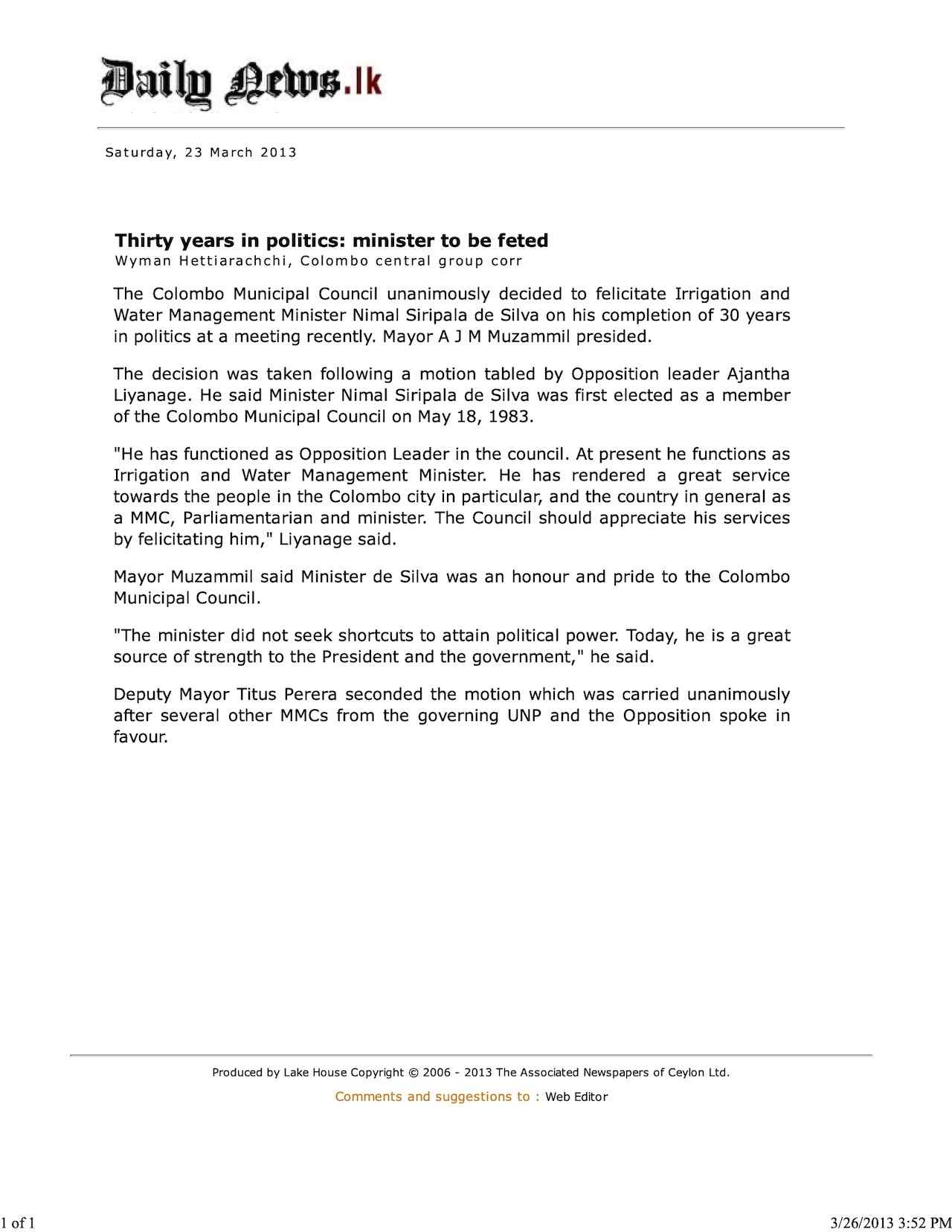 Daily News.lk

Saturday, 23 March 2013

Thirty years in politics: minister to be feted
Wyman Hettiarachchi, Colombo central group corr

The Colombo Municipal Council unanimously decided to felicitate Irrigation and Water Management Minister Nimal Siripala de Silva on his completion of 30 years in politics at a meeting recently. Mayor A J M Muzammil presided.

The decision was taken following a motion tabled by Opposition leader Ajantha Liyanage. He said Minister Nimal Siripala de Silva was first elected as a member of the Colombo Municipal Council on May 18, 1983.

"He has functioned as Opposition Leader in the council. At present he functions as Irrigation and Water Management Minister. He has rendered a great service towards the people in the Colombo city in particular, and the country in general as a MMC, Parliamentarian and minister. The Council should appreciate his services by felicitating him," Liyanage said.

Mayor Muzammil said Minister de Silva was an honour and pride to the Colombo Municipal Council.

"The minister did not seek shortcuts to attain political power. Today, he is a great source of strength to the President and the government," he said.

Deputy Mayor Titus Perera seconded the motion which was carried unanimously after several other MMCs from the governing UNP and the Opposition spoke in favour.

Produced by Lake House Copyright © 2006 - 2013 The Associated Newspapers of Ceylon Ltd.

Comments and suggestions to : Web Editor

1 of 1

3/26/2013 3:52 PM